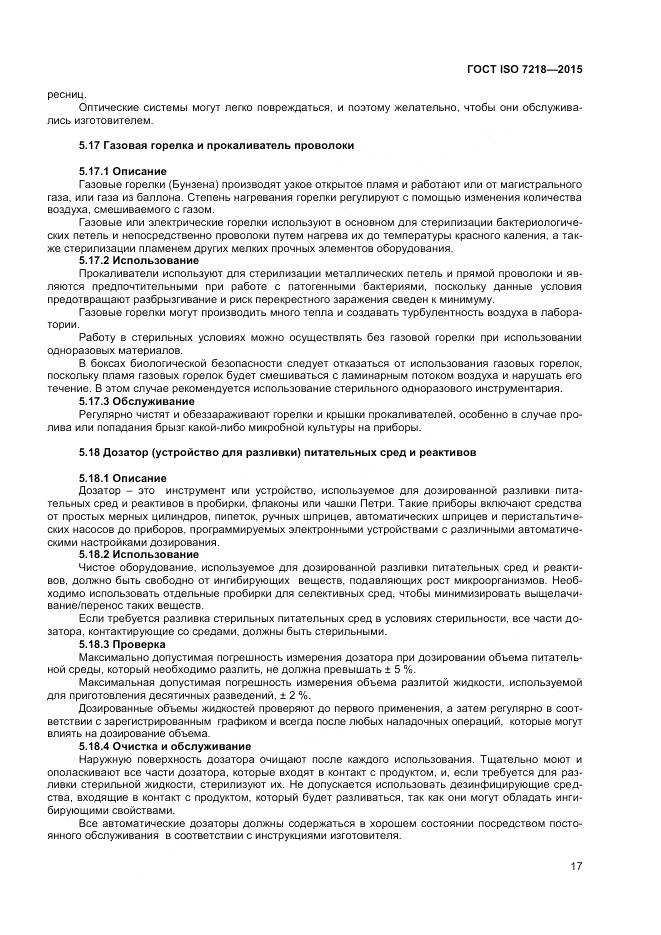 ГОСТ ISO 7218—2015

ресниц.

Оптические системы могут легко повреждаться, и поэтому желательно, чтобы они обслуживались изготовителем.

5.17 Газовая горелка и прокаливатель проволоки

5.17.1 Описание

Газовые горелки (Бунзена) производят узкое открытое пламя и работают или от магистрального газа, или газа из баллона. Степень нагревания горелки регулируют с помощью изменения количества воздуха, смешиваемого с газом.

Газовые или электрические горелки используют в основном для стерилизации бактериологических петель и непосредственно проволоки путем нагрева их до температуры красного каления, а также стерилизации пламенем других мелких прочных элементов оборудования.

5.17.2 Использование

Прокаливатели используют для стерилизации металлических петель и прямой проволоки и являются предпочтительными при работе с патогенными бактериями, поскольку данные условия предотвращают разбрызгивание и риск перекрестного заражения сведен к минимуму.

Газовые горелки могут производить много тепла и создавать турбулентность воздуха в лаборатории.

Работу в стерильных условиях можно осуществлять без газовой горелки при использовании одноразовых материалов.

В боксах биологической безопасности следует отказаться от использования газовых горелок, поскольку пламя газовых горелок будет смешиваться с ламинарным потоком воздуха и нарушать его течение. В этом случае рекомендуется использование стерильного одноразового инструментария.

5.17.3 Обслуживание

Регулярно чистят и обеззараживают горелки и крышки прокаливателей, особенно в случае пролива или попадания брызг какой-либо микробной культуры на приборы.

5.18 Дозатор (устройство для разливки) питательных сред и реактивов

5.18.1 Описание

Дозатор – это инструмент или устройство, используемое для дозированной разливки питательных сред и реактивов в пробирки, флаконы или чашки Петри. Такие приборы включают средства от простых мерных цилиндров, пипеток, ручных шприцев, автоматических шприцев и перистальтических насосов до приборов, программируемых электронными устройствами с различными автоматическими настройками дозирования.

5.18.2 Использование

Чистое оборудование, используемое для дозированной разливки питательных сред и реактивов, должно быть свободно от ингибирующих веществ, подавляющих рост микроорганизмов. Необходимо использовать отдельные пробирки для селективных сред, чтобы минимизировать выщелачивание/перенос таких веществ.

Если требуется разливка стерильных питательных сред в условиях стерильности, все части дозатора, контактирующие со средами, должны быть стерильными.

5.18.3 Проверка

Максимально допустимая погрешность измерения дозатора при дозировании объема питательной среды, который необходимо разлить, не должна превышать ± 5 %.

Максимальная допустимая погрешность измерения объема разлитой жидкости, используемой для приготовления десятичных разведений, ± 2 %.

Дозированные объемы жидкостей проверяют до первого применения, а затем регулярно в соответствии с зарегистрированным графиком и всегда после любых наладочных операций, которые могут влиять на дозирование объема.

5.18.4 Очистка и обслуживание

Наружную поверхность дозатора очищают после каждого использования. Тщательно моют и ополаскивают все части дозатора, которые входят в контакт с продуктом, и, если требуется для разливки стерильной жидкости, стерилизуют их. Не допускается использовать дезинфицирующие средства, входящие в контакт с продуктом, который будет разливаться, так как они могут обладать ингибирующими свойствами.

Все автоматические дозаторы должны содержаться в хорошем состоянии посредством постоянного обслуживания в соответствии с инструкциями изготовителя.

17